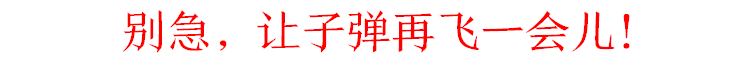 别急，让子弹再飞一会儿！